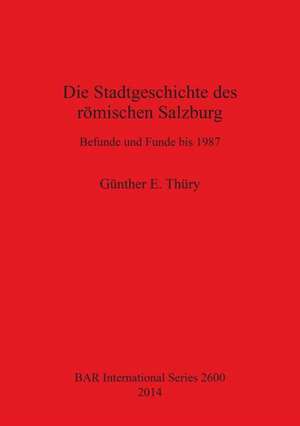 Die Stadtgeschichte des römischen Salzburg

Befunde und Funde bis 1987

Günther E. Thüry

BAR International Series 2600
2014